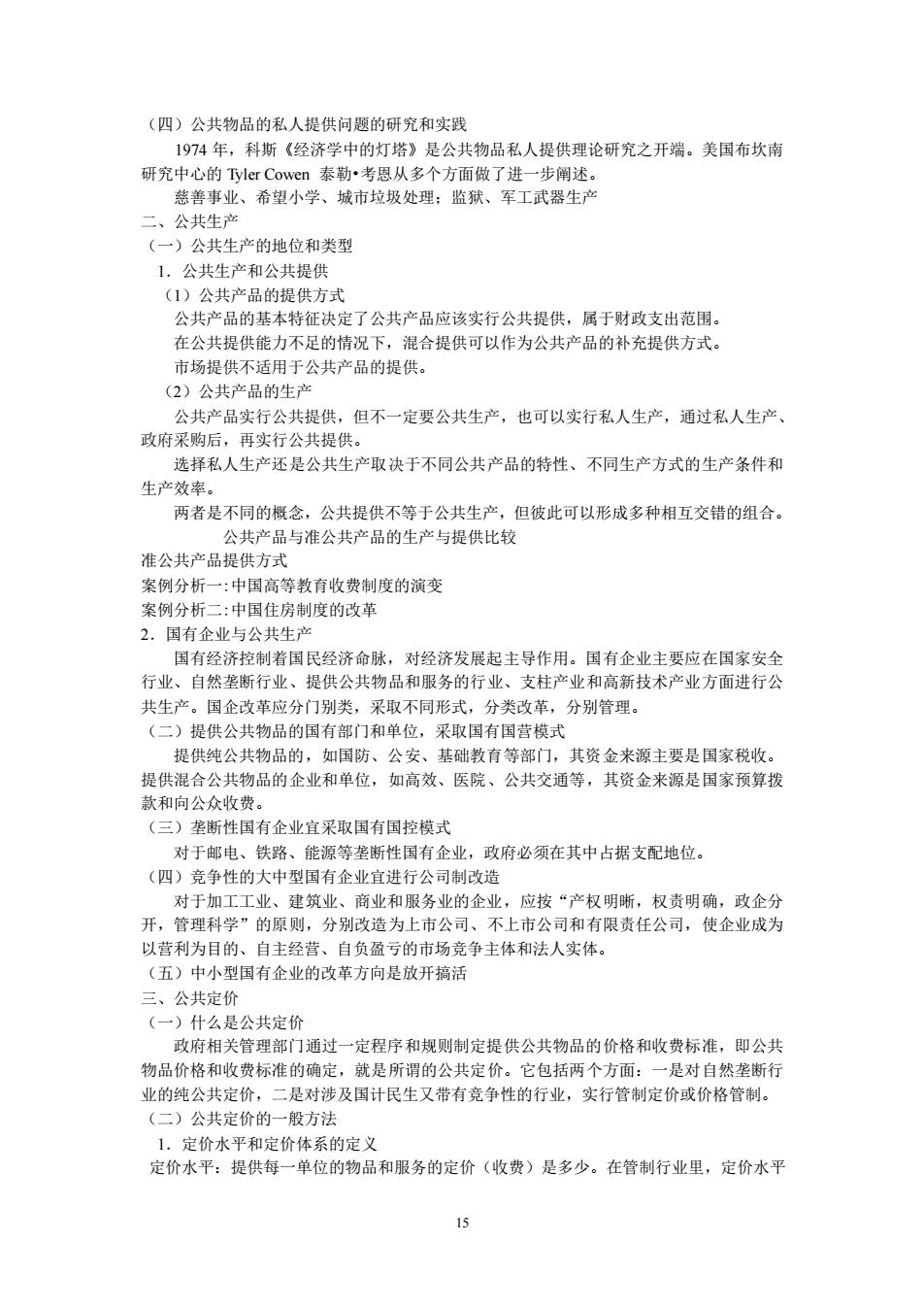 （四）公共物品的私人提供问题的研究和实践

1974 年，科斯《经济学中的灯塔》是公共物品私人提供理论研究之开端。美国布坎南研究中心的 Tyler Cowen 泰勒•考恩从多个方面做了进一步阐述。

慈善事业、希望小学、城市垃圾处理；监狱、军工武器生产

二、公共生产

（一）公共生产的地位和类型

1．公共生产和公共提供

（1）公共产品的提供方式

公共产品的基本特征决定了公共产品应该实行公共提供，属于财政支出范围。

在公共提供能力不足的情况下，混合提供可以作为公共产品的补充提供方式。

市场提供不适用于公共产品的提供。

（2）公共产品的生产

公共产品实行公共提供，但不一定要公共生产，也可以实行私人生产，通过私人生产、政府采购后，再实行公共提供。

选择私人生产还是公共生产取决于不同公共产品的特性、不同生产方式的生产条件和生产效率。

两者是不同的概念，公共提供不等于公共生产，但彼此可以形成多种相互交错的组合。

公共产品与准公共产品的生产与提供比较

准公共产品提供方式

案例分析一:中国高等教育收费制度的演变

案例分析二:中国住房制度的改革

2．国有企业与公共生产

国有经济控制着国民经济命脉，对经济发展起主导作用。国有企业主要应在国家安全行业、自然垄断行业、提供公共物品和服务的行业、支柱产业和高新技术产业方面进行公共生产。国企改革应分门别类，采取不同形式，分类改革，分别管理。

（二）提供公共物品的国有部门和单位，采取国有国营模式

提供纯公共物品的，如国防、公安、基础教育等部门，其资金来源主要是国家税收。提供混合公共物品的企业和单位，如高效、医院、公共交通等，其资金来源是国家预算拨款和向公众收费。

（三）垄断性国有企业宜采取国有国控模式

对于邮电、铁路、能源等垄断性国有企业，政府必须在其中占据支配地位。

（四）竞争性的大中型国有企业宜进行公司制改造

对于加工工业、建筑业、商业和服务业的企业，应按“产权明晰，权责明确，政企分开，管理科学”的原则，分别改造为上市公司、不上市公司和有限责任公司，使企业成为以营利为目的、自主经营、自负盈亏的市场竞争主体和法人实体。

（五）中小型国有企业的改革方向是放开搞活

三、公共定价

（一）什么是公共定价

政府相关管理部门通过一定程序和规则制定提供公共物品的价格和收费标准，即公共物品价格和收费标准的确定，就是所谓的公共定价。它包括两个方面：一是对自然垄断行业的纯公共定价，二是对涉及国计民生又带有竞争性的行业，实行管制定价或价格管制。

（二）公共定价的一般方法

1．定价水平和定价体系的定义

定价水平：提供每一单位的物品和服务的定价（收费）是多少。在管制行业里，定价水平

15